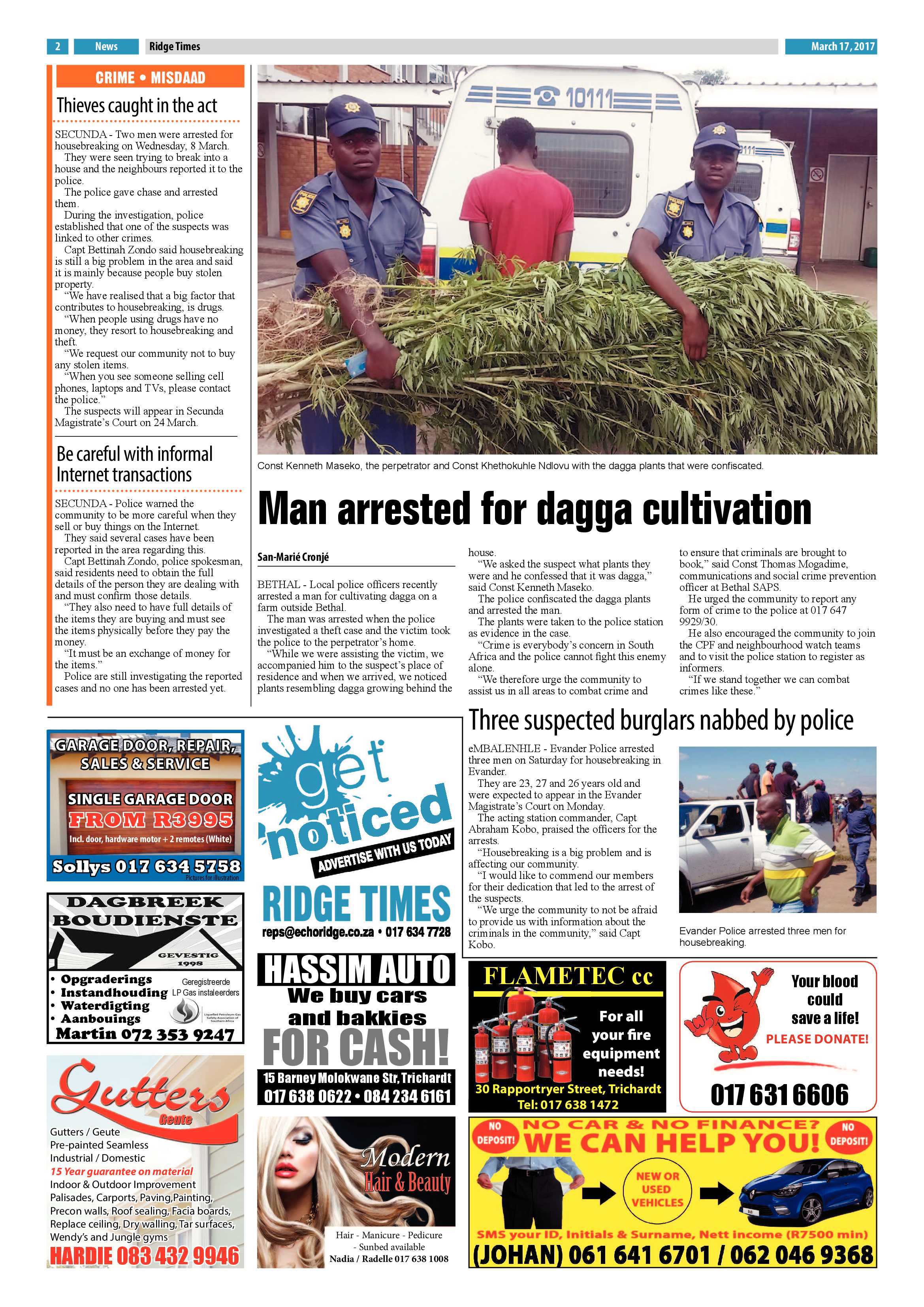 2 News Ridge Times March 17, 2017

CRIME • MISDAAD

Thieves caught in the act

SECUNDA - Two men were arrested for housebreaking on Wednesday, 8 March.

They were seen trying to break into a house and the neighbours reported it to the police.

The police gave chase and arrested them.

During the investigation, police established that one of the suspects was linked to other crimes.

Capt Bettinah Zondo said housebreaking is still a big problem in the area and said it is mainly because people buy stolen property.

"We have realised that a big factor that contributes to housebreaking, is drugs.

"When people using drugs have no money, they resort to housebreaking and theft.

"We request our community not to buy any stolen items.

"When you see someone selling cell phones, laptops and TVs, please contact the police."

The suspects will appear in Secunda Magistrate's Court on 24 March.

Be careful with informal Internet transactions

SECUNDA - Police warned the community to be more careful when they sell or buy things on the Internet.

They said several cases have been reported in the area regarding this.

Capt Bettinah Zondo, police spokesman, said residents need to obtain the full details of the person they are dealing with and must confirm those details.

"They also need to have full details of the items they are buying and must see the items physically before they pay the money.

"It must be an exchange of money for the items."

Police are still investigating the reported cases and no one has been arrested yet.

10111

Const Kenneth Maseko, the perpetrator and Const Khethokuhle Ndlovu with the dagga plants that were confiscated.

Man arrested for dagga cultivation

San-Marié Cronjé

BETHAL - Local police officers recently arrested a man for cultivating dagga on a farm outside Bethal.

The man was arrested when the police investigated a theft case and the victim took the police to the perpetrator's home.

"While we were assisting the victim, we accompanied him to the suspect's place of residence and when we arrived, we noticed plants resembling dagga growing behind the house.

"We asked the suspect what plants they were and he confessed that it was dagga," said Const Kenneth Maseko.

The police confiscated the dagga plants and arrested the man.

The plants were taken to the police station as evidence in the case.

"Crime is everybody's concern in South Africa and the police cannot fight this enemy alone.

"We therefore urge the community to assist us in all areas to combat crime and to ensure that criminals are brought to book," said Const Thomas Mogadime, communications and social crime prevention officer at Bethal SAPS.

He urged the community to report any form of crime to the police at 017 647 9929/30.

He also encouraged the community to join the CPF and neighbourhood watch teams and to visit the police station to register as informers.

"If we stand together we can combat crimes like these."

Three suspected burglars nabbed by police

eMBALENHLE - Evander Police arrested three men on Saturday for housebreaking in Evander.

They are 23, 27 and 26 years old and were expected to appear in the Evander Magistrate's Court on Monday.

The acting station commander, Capt Abraham Kobo, praised the officers for the arrests.

"Housebreaking is a big problem and is affecting our community.

"I would like to commend our members for their dedication that led to the arrest of the suspects.

"We urge the community to not be afraid to provide us with information about the criminals in the community," said Capt Kobo.

Evander Police arrested three men for housebreaking.

GARAGE DOOR, REPAIR, SALES & SERVICE
SINGLE GARAGE DOOR
FROM R3995
Incl. door, hardware motor + 2 remotes (White)
Sollys 017 634 5758
Pictures for illustration

DAGBREEK BOUDIENSTE
GEVESTIG 1998
• Opgraderings
• Instandhouding
• Waterdigting
• Aanbouings
Geregistreerde LP Gas instaleerders
Martin 072 353 9247

Gutters
Geute
Gutters / Geute
Pre-painted Seamless
Industrial / Domestic
15 Year guarantee on material
Indoor & Outdoor Improvement
Palisades, Carports, Paving,Painting,
Precon walls, Roof sealing, Facia boards,
Replace ceiling, Dry walling, Tar surfaces,
Wendy's and Jungle gyms
HARDIE 083 432 9946

get noticed
ADVERTISE WITH US TODAY
RIDGE TIMES
reps@echoridge.co.za • 017 634 7728

HASSIM AUTO
We buy cars and bakkies
FOR CASH!
15 Barney Molokwane Str, Trichardt
017 638 0622 • 084 234 6161

Modern Hair & Beauty
Hair - Manicure - Pedicure
- Sunbed available
Nadia / Radelle 017 638 1008

FLAMETEC cc
For all your fire equipment needs!
30 Rapportryer Street, Trichardt
Tel: 017 638 1472

Your blood could save a life!
PLEASE DONATE!
017 631 6606

NO DEPOSIT!
NO CAR & NO FINANCE?
WE CAN HELP YOU!
NO DEPOSIT!
NEW OR USED VEHICLES
SMS your ID, Initials & Surname, Nett income (R7500 min)
(JOHAN) 061 641 6701 / 062 046 9368